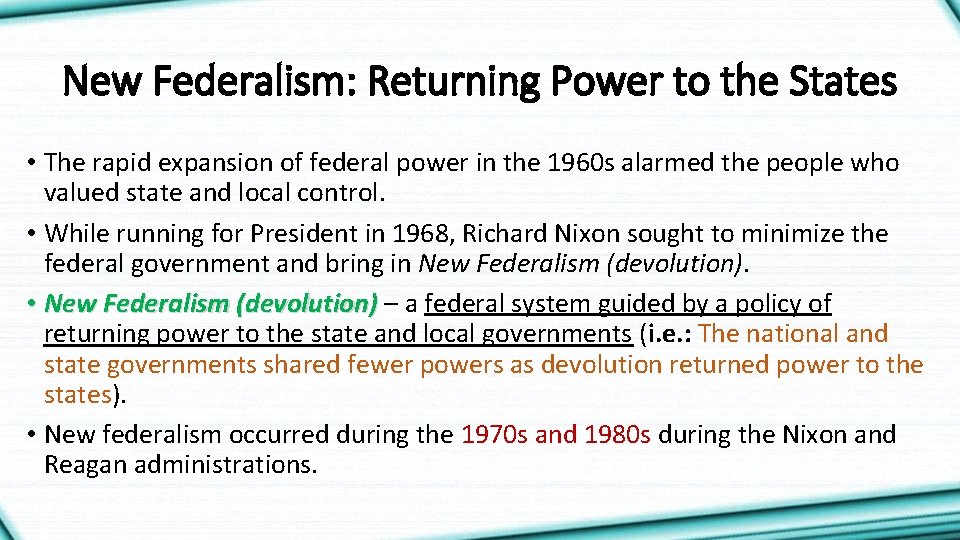 New Federalism: Returning Power to the States

• The rapid expansion of federal power in the 1960s alarmed the people who valued state and local control.

• While running for President in 1968, Richard Nixon sought to minimize the federal government and bring in New Federalism (devolution).

• New Federalism (devolution) – a federal system guided by a policy of returning power to the state and local governments (i.e.: The national and state governments shared fewer powers as devolution returned power to the states).

• New federalism occurred during the 1970s and 1980s during the Nixon and Reagan administrations.